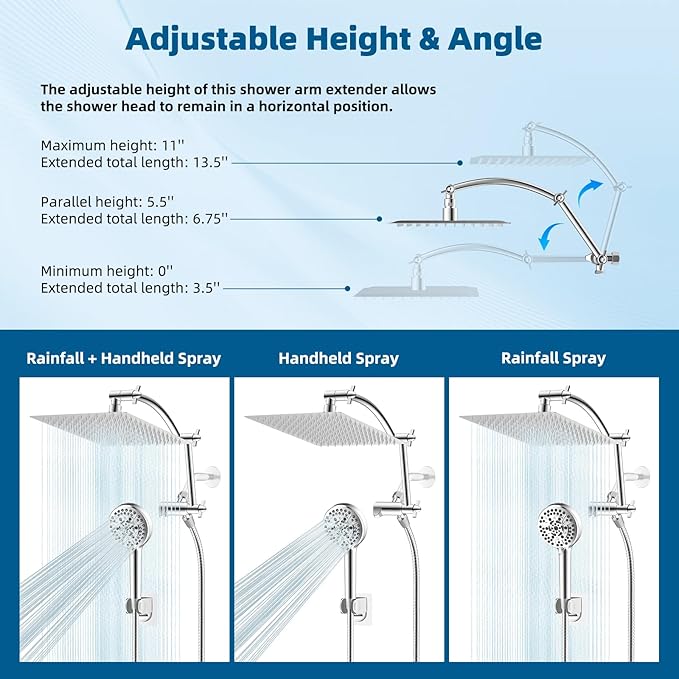 Adjustable Height & Angle

The adjustable height of this shower arm extender allows the shower head to remain in a horizontal position.

Maximum height: 11''
Extended total length: 13.5''

Parallel height: 5.5''
Extended total length: 6.75''

Minimum height: 0''
Extended total length: 3.5''

Rainfall + Handheld Spray

Handheld Spray

Rainfall Spray